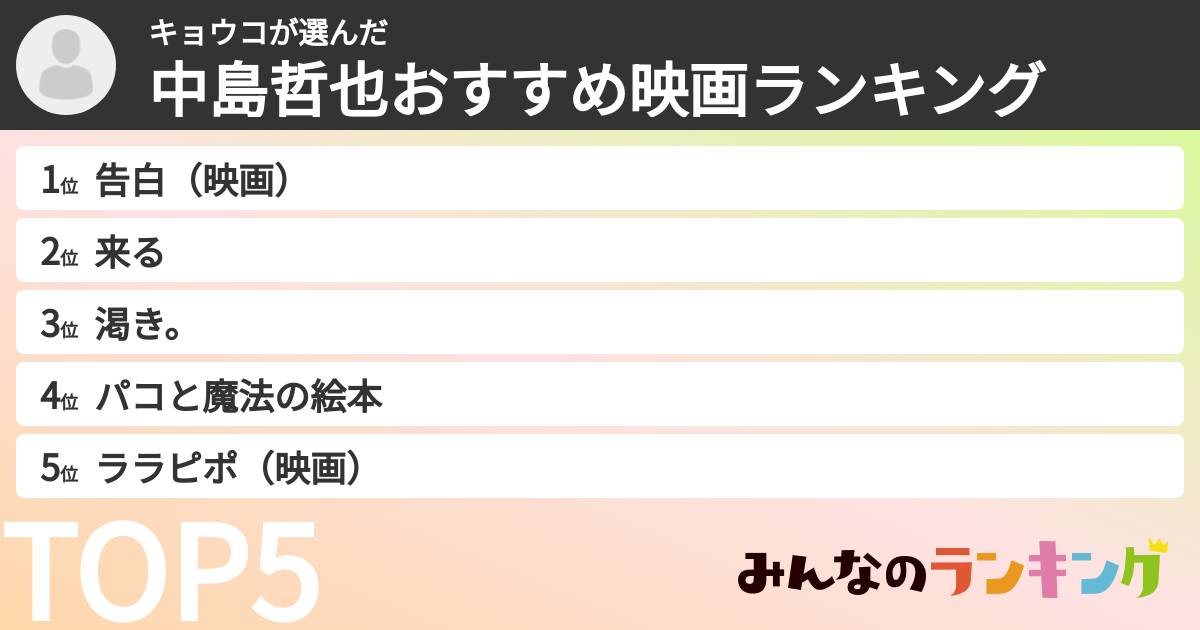 キョウコが選んだ
中島哲也おすすめ映画ランキング

1位 告白（映画）

2位 来る

3位 渇き。

4位 パコと魔法の絵本

5位 ララピポ（映画）

TOP5

みんなのランキング